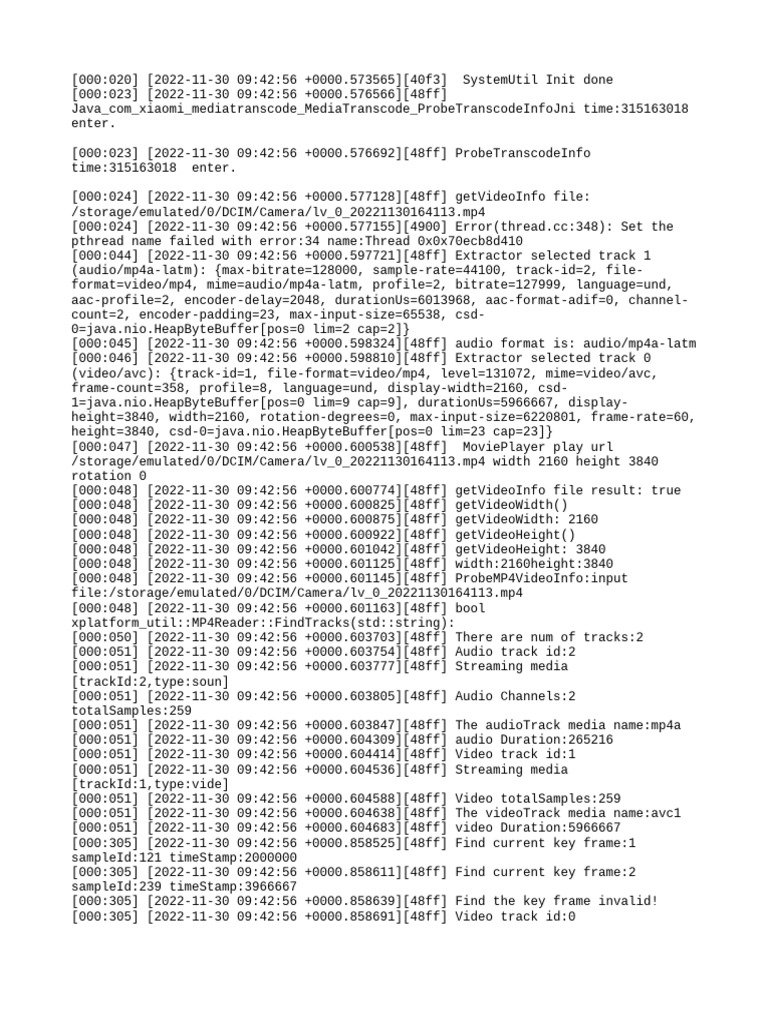 [000:020] [2022-11-30 09:42:56 +0000.573565][40f3]  SystemUtil Init done
[000:023] [2022-11-30 09:42:56 +0000.576566][48ff] Java_com_xiaomi_mediatranscode_MediaTranscode_ProbeTranscodeInfoJni time:315163018 enter.

[000:023] [2022-11-30 09:42:56 +0000.576692][48ff] ProbeTranscodeInfo time:315163018  enter.

[000:024] [2022-11-30 09:42:56 +0000.577128][48ff] getVideoInfo file: /storage/emulated/0/DCIM/Camera/lv_0_20221130164113.mp4
[000:024] [2022-11-30 09:42:56 +0000.577155][4900] Error(thread.cc:348): Set the pthread name failed with error:34 name:Thread 0x0x70ecb8d410
[000:044] [2022-11-30 09:42:56 +0000.597721][48ff] Extractor selected track 1 (audio/mp4a-latm): {max-bitrate=128000, sample-rate=44100, track-id=2, file-format=video/mp4, mime=audio/mp4a-latm, profile=2, bitrate=127999, language=und, aac-profile=2, encoder-delay=2048, durationUs=6013968, aac-format-adif=0, channel-count=2, encoder-padding=23, max-input-size=65538, csd-0=java.nio.HeapByteBuffer[pos=0 lim=2 cap=2]}
[000:045] [2022-11-30 09:42:56 +0000.598324][48ff] audio format is: audio/mp4a-latm
[000:046] [2022-11-30 09:42:56 +0000.598810][48ff] Extractor selected track 0 (video/avc): {track-id=1, file-format=video/mp4, level=131072, mime=video/avc, frame-count=358, profile=8, language=und, display-width=2160, csd-1=java.nio.HeapByteBuffer[pos=0 lim=9 cap=9], durationUs=5966667, display-height=3840, width=2160, rotation-degrees=0, max-input-size=6220801, frame-rate=60, height=3840, csd-0=java.nio.HeapByteBuffer[pos=0 lim=23 cap=23]}
[000:047] [2022-11-30 09:42:56 +0000.600538][48ff]  MoviePlayer play url /storage/emulated/0/DCIM/Camera/lv_0_20221130164113.mp4 width 2160 height 3840 rotation 0
[000:048] [2022-11-30 09:42:56 +0000.600774][48ff] getVideoInfo file result: true
[000:048] [2022-11-30 09:42:56 +0000.600825][48ff] getVideoWidth()
[000:048] [2022-11-30 09:42:56 +0000.600875][48ff] getVideoWidth: 2160
[000:048] [2022-11-30 09:42:56 +0000.600922][48ff] getVideoHeight()
[000:048] [2022-11-30 09:42:56 +0000.601042][48ff] getVideoHeight: 3840
[000:048] [2022-11-30 09:42:56 +0000.601125][48ff] width:2160height:3840
[000:048] [2022-11-30 09:42:56 +0000.601145][48ff] ProbeMP4VideoInfo:input file:/storage/emulated/0/DCIM/Camera/lv_0_20221130164113.mp4
[000:048] [2022-11-30 09:42:56 +0000.601163][48ff] bool xplatform_util::MP4Reader::FindTracks(std::string):
[000:050] [2022-11-30 09:42:56 +0000.603703][48ff] There are num of tracks:2
[000:051] [2022-11-30 09:42:56 +0000.603754][48ff] Audio track id:2
[000:051] [2022-11-30 09:42:56 +0000.603777][48ff] Streaming media [trackId:2,type:soun]
[000:051] [2022-11-30 09:42:56 +0000.603805][48ff] Audio Channels:2 totalSamples:259
[000:051] [2022-11-30 09:42:56 +0000.603847][48ff] The audioTrack media name:mp4a
[000:051] [2022-11-30 09:42:56 +0000.604309][48ff] audio Duration:265216
[000:051] [2022-11-30 09:42:56 +0000.604414][48ff] Video track id:1
[000:051] [2022-11-30 09:42:56 +0000.604536][48ff] Streaming media [trackId:1,type:vide]
[000:051] [2022-11-30 09:42:56 +0000.604588][48ff] Video totalSamples:259
[000:051] [2022-11-30 09:42:56 +0000.604638][48ff] The videoTrack media name:avc1
[000:051] [2022-11-30 09:42:56 +0000.604683][48ff] video Duration:5966667
[000:305] [2022-11-30 09:42:56 +0000.858525][48ff] Find current key frame:1 sampleId:121 timeStamp:2000000
[000:305] [2022-11-30 09:42:56 +0000.858611][48ff] Find current key frame:2 sampleId:239 timeStamp:3966667
[000:305] [2022-11-30 09:42:56 +0000.858639][48ff] Find the key frame invalid!
[000:305] [2022-11-30 09:42:56 +0000.858691][48ff] Video track id:0